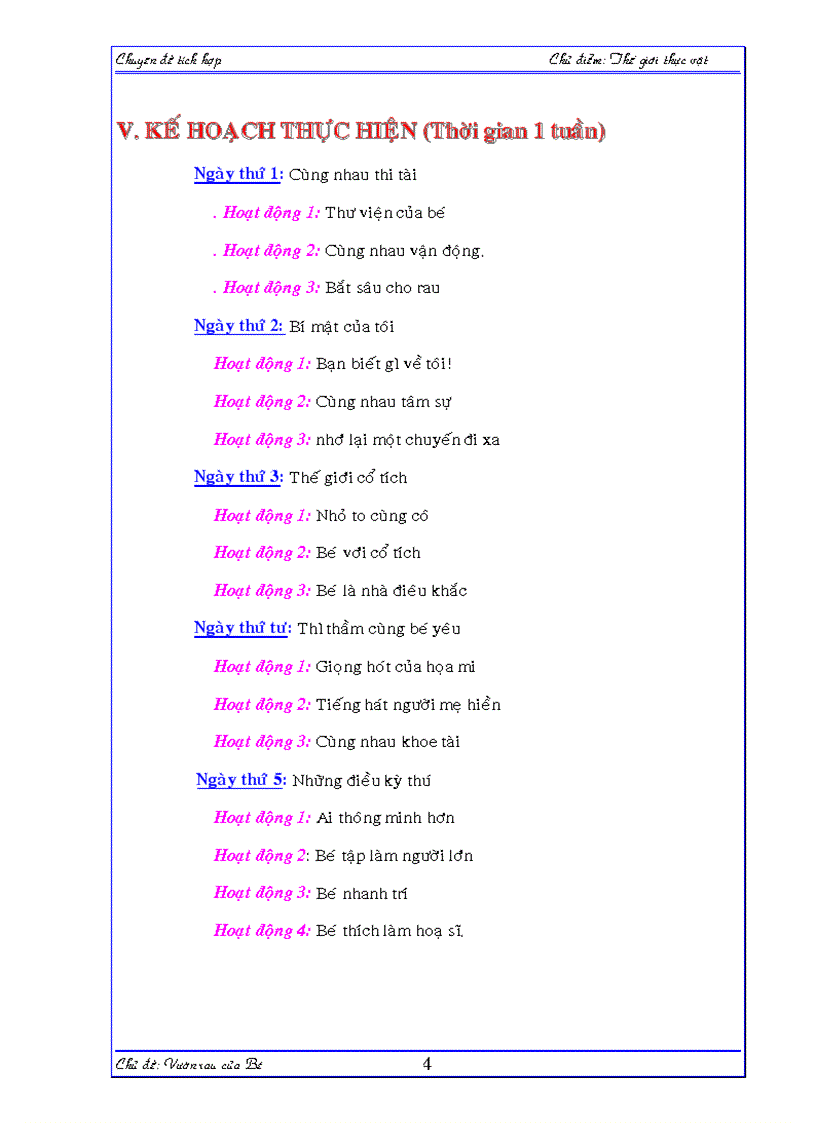 Chuyên đề tích hợp

Chủ điểm: Thế giới thực vật

V. KẾ HOẠCH THỰC HIỆN (Thời gian 1 tuần)

Ngày thứ 1: Cùng nhau thi tài

. Hoạt động 1: Thư viện của bé

. Hoạt động 2: Cùng nhau vận động.

. Hoạt động 3: Bắt sâu cho rau

Ngày thứ 2: Bí mật của tôi

Hoạt động 1: Bạn biết gì về tôi!

Hoạt động 2: Cùng nhau tâm sự

Hoạt động 3: nhớ lại một chuyến đi xa

Ngày thứ 3: Thế giới cổ tích

Hoạt động 1: Nhỏ to cùng cô

Hoạt động 2: Bé với cổ tích

Hoạt động 3: Bé là nhà điêu khắc

Ngày thứ tư: Thì thầm cùng bé yêu

Hoạt động 1: Giọng hót của họa mi

Hoạt động 2: Tiếng hát người mẹ hiền

Hoạt động 3: Cùng nhau khoe tài

Ngày thứ 5: Những điều kỳ thú

Hoạt động 1: Ai thông minh hơn

Hoạt động 2: Bé tập làm người lớn

Hoạt động 3: Bé nhanh trí

Hoạt động 4: Bé thích làm hoạ sĩ.

Chủ đề: Vườn rau của Bé

4